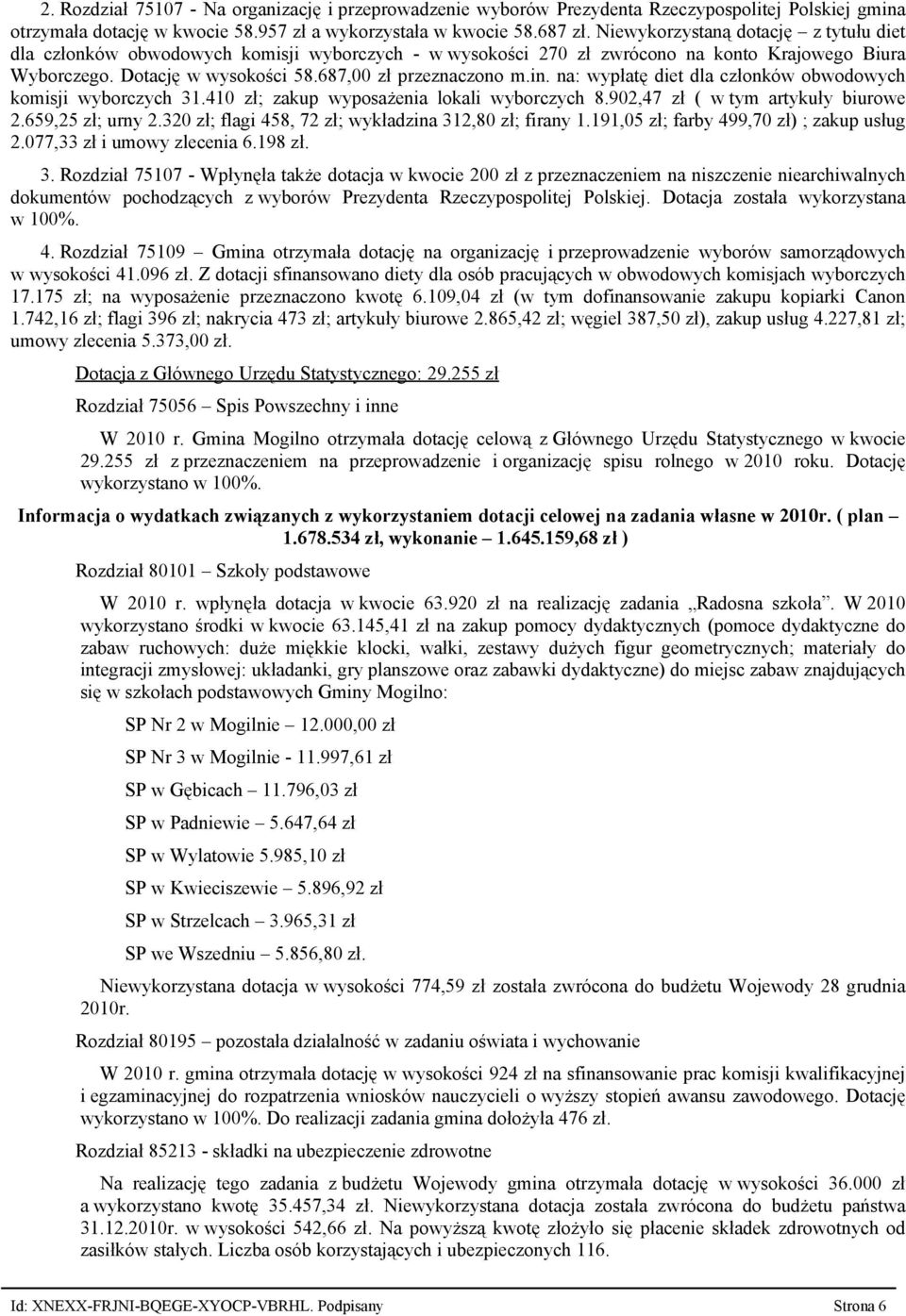 2. Rozdział 75107 - Na organizację i przeprowadzenie wyborów Prezydenta Rzeczypospolitej Polskiej gmina otrzymała dotację w kwocie 58.957 zł a wykorzystała w kwocie 58.687 zł. Niewykorzystaną dotację – z tytułu diet dla członków obwodowych komisji wyborczych - w wysokości 270 zł zwrócono na konto Krajowego Biura Wyborczego. Dotację w wysokości 58.687,00 zł przeznaczono m.in. na: wypłatę diet dla członków obwodowych komisji wyborczych 31.410 zł; zakup wyposażenia lokali wyborczych 8.902,47 zł ( w tym artykuły biurowe 2.659,25 zł; urny 2.320 zł; flagi 458, 72 zł; wykładzina 312,80 zł; firany 1.191,05 zł; farby 499,70 zł) ; zakup usług 2.077,33 zł i umowy zlecenia 6.198 zł.

3. Rozdział 75107 - Wpłynęła także dotacja w kwocie 200 zł z przeznaczeniem na niszczenie niearchiwalnych dokumentów pochodzących z wyborów Prezydenta Rzeczypospolitej Polskiej. Dotacja została wykorzystana w 100%.

4. Rozdział 75109 – Gmina otrzymała dotację na organizację i przeprowadzenie wyborów samorządowych w wysokości 41.096 zł. Z dotacji sfinansowano diety dla osób pracujących w obwodowych komisjach wyborczych 17.175 zł; na wyposażenie przeznaczono kwotę 6.109,04 zł (w tym dofinansowanie zakupu kopiarki Canon 1.742,16 zł; flagi 396 zł; nakrycia 473 zł; artykuły biurowe 2.865,42 zł; węgiel 387,50 zł), zakup usług 4.227,81 zł; umowy zlecenia 5.373,00 zł.

Dotacja z Głównego Urzędu Statystycznego: 29.255 zł

Rozdział 75056 – Spis Powszechny i inne

W 2010 r. Gmina Mogilno otrzymała dotację celową z Głównego Urzędu Statystycznego w kwocie 29.255 zł z przeznaczeniem na przeprowadzenie i organizację spisu rolnego w 2010 roku. Dotację wykorzystano w 100%.

Informacja o wydatkach związanych z wykorzystaniem dotacji celowej na zadania własne w 2010r. ( plan – 1.678.534 zł, wykonanie – 1.645.159,68 zł )

Rozdział 80101 – Szkoły podstawowe

W 2010 r. wpłynęła dotacja w kwocie 63.920 zł na realizację zadania „Radosna szkoła”. W 2010 wykorzystano środki w kwocie 63.145,41 zł na zakup pomocy dydaktycznych (pomoce dydaktyczne do zabaw ruchowych: duże miękkie klocki, wałki, zestawy dużych figur geometrycznych; materiały do integracji zmysłowej: układanki, gry planszowe oraz zabawki dydaktyczne) do miejsc zabaw znajdujących się w szkołach podstawowych Gminy Mogilno:

SP Nr 2 w Mogilnie – 12.000,00 zł

SP Nr 3 w Mogilnie - 11.997,61 zł

SP w Gębicach – 11.796,03 zł

SP w Padniewie – 5.647,64 zł

SP w Wylatowie 5.985,10 zł

SP w Kwieciszewie – 5.896,92 zł

SP w Strzelcach – 3.965,31 zł

SP we Wszedniu – 5.856,80 zł.

Niewykorzystana dotacja w wysokości 774,59 zł została zwrócona do budżetu Wojewody 28 grudnia 2010r.

Rozdział 80195 – pozostała działalność w zadaniu oświata i wychowanie

W 2010 r. gmina otrzymała dotację w wysokości 924 zł na sfinansowanie prac komisji kwalifikacyjnej i egzaminacyjnej do rozpatrzenia wniosków nauczycieli o wyższy stopień awansu zawodowego. Dotację wykorzystano w 100%. Do realizacji zadania gmina dołożyła 476 zł.

Rozdział 85213 - składki na ubezpieczenie zdrowotne

Na realizację tego zadania z budżetu Wojewody gmina otrzymała dotację w wysokości 36.000 zł a wykorzystano kwotę 35.457,34 zł. Niewykorzystana dotacja została zwrócona do budżetu państwa 31.12.2010r. w wysokości 542,66 zł. Na powyższą kwotę złożyło się płacenie składek zdrowotnych od zasiłków stałych. Liczba osób korzystających i ubezpieczonych 116.

Id: XNEXX-FRJNI-BQEGE-XYOCP-VBRHL. Podpisany Strona 6